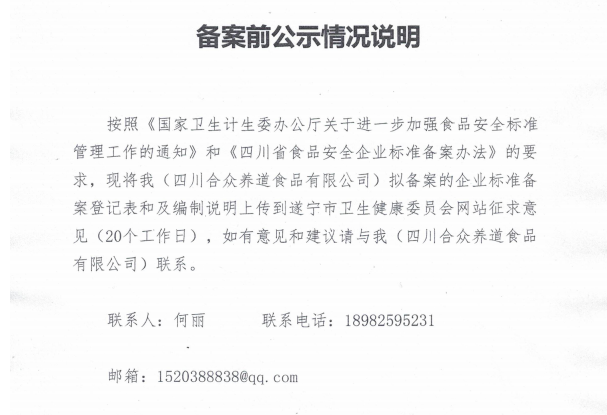 备案前公示情况说明

按照《国家卫生计生委办公厅关于进一步加强食品安全标准管理工作的通知》和《四川省食品安全企业标准备案办法》的要求，现将我（四川合众养道食品有限公司）拟备案的企业标准备案登记表和及编制说明上传到遂宁市卫生健康委员会网站征求意见（20个工作日），如有意见和建议请与我（四川合众养道食品有限公司）联系。

联系人：何丽　　　联系电话：18982595231

邮箱：1520388838@qq.com